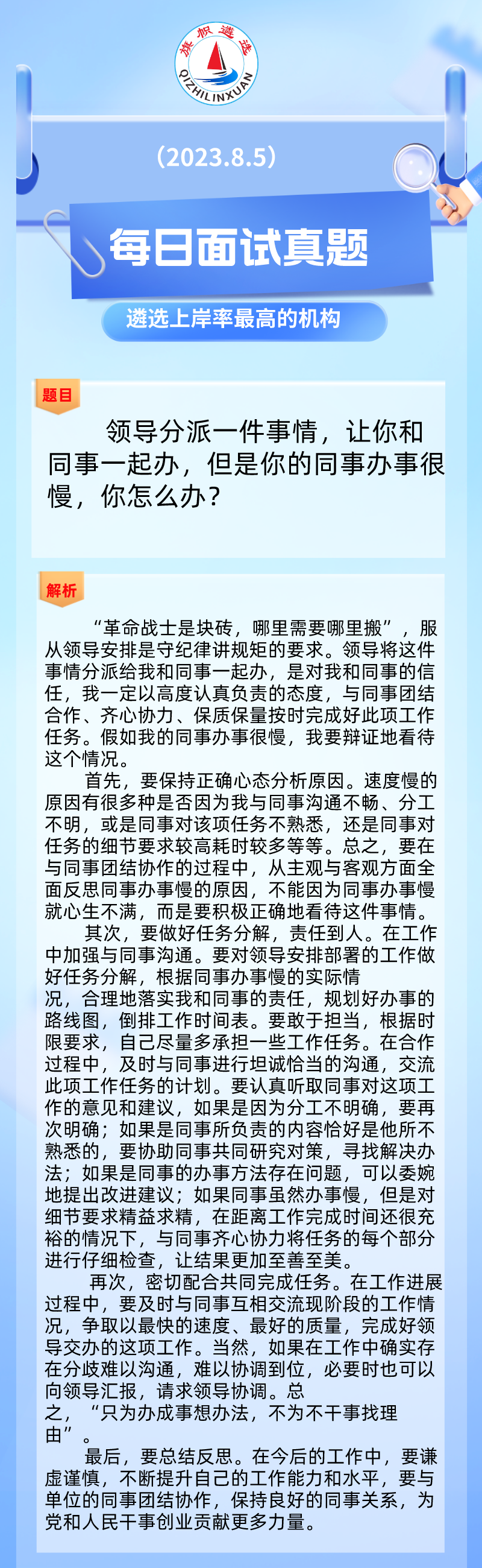 旗帜遴选
QIZHILINXUAN

（2023.8.5）

每日面试真题

遴选上岸率最高的机构

题目

领导分派一件事情，让你和同事一起办，但是你的同事办事很慢，你怎么办？

解析

“革命战士是块砖，哪里需要哪里搬”，服从领导安排是守纪律讲规矩的要求。领导将这件事情分派给我和同事一起办，是对我和同事的信任，我一定以高度认真负责的态度，与同事团结合作、齐心协力、保质保量按时完成好此项工作任务。假如我的同事办事很慢，我要辩证地看待这个情况。

首先，要保持正确心态分析原因。速度慢的原因有很多种是否因为我与同事沟通不畅、分工不明，或是同事对该项任务不熟悉，还是同事对任务的细节要求较高耗时较多等等。总之，要在与同事团结协作的过程中，从主观与客观方面全面反思同事办事慢的原因，不能因为同事办事慢就心生不满，而是要积极正确地看待这件事情。

其次，要做好任务分解，责任到人。在工作中加强与同事沟通。要对领导安排部署的工作做好任务分解，根据同事办事慢的实际情况，合理地落实我和同事的责任，规划好办事的路线图，倒排工作时间表。要敢于担当，根据时限要求，自己尽量多承担一些工作任务。在合作过程中，及时与同事进行坦诚恰当的沟通，交流此项工作任务的计划。要认真听取同事对这项工作的意见和建议，如果是因为分工不明确，要再次明确；如果是同事所负责的内容恰好是他所不熟悉的，要协助同事共同研究对策，寻找解决办法；如果是同事的办事方法存在问题，可以委婉地提出改进建议；如果同事虽然办事慢，但是对细节要求精益求精，在距离工作完成时间还很充裕的情况下，与同事齐心协力将任务的每个部分进行仔细检查，让结果更加至善至美。

再次，密切配合共同完成任务。在工作进展过程中，要及时与同事互相交流现阶段的工作情况，争取以最快的速度、最好的质量，完成好领导交办的这项工作。当然，如果在工作中确实存在分歧难以沟通，难以协调到位，必要时也可以向领导汇报，请求领导协调。总之，“只为办成事想办法，不为不干事找理由”。

最后，要总结反思。在今后的工作中，要谦虚谨慎，不断提升自己的工作能力和水平，要与单位的同事团结协作，保持良好的同事关系，为党和人民干事创业贡献更多力量。